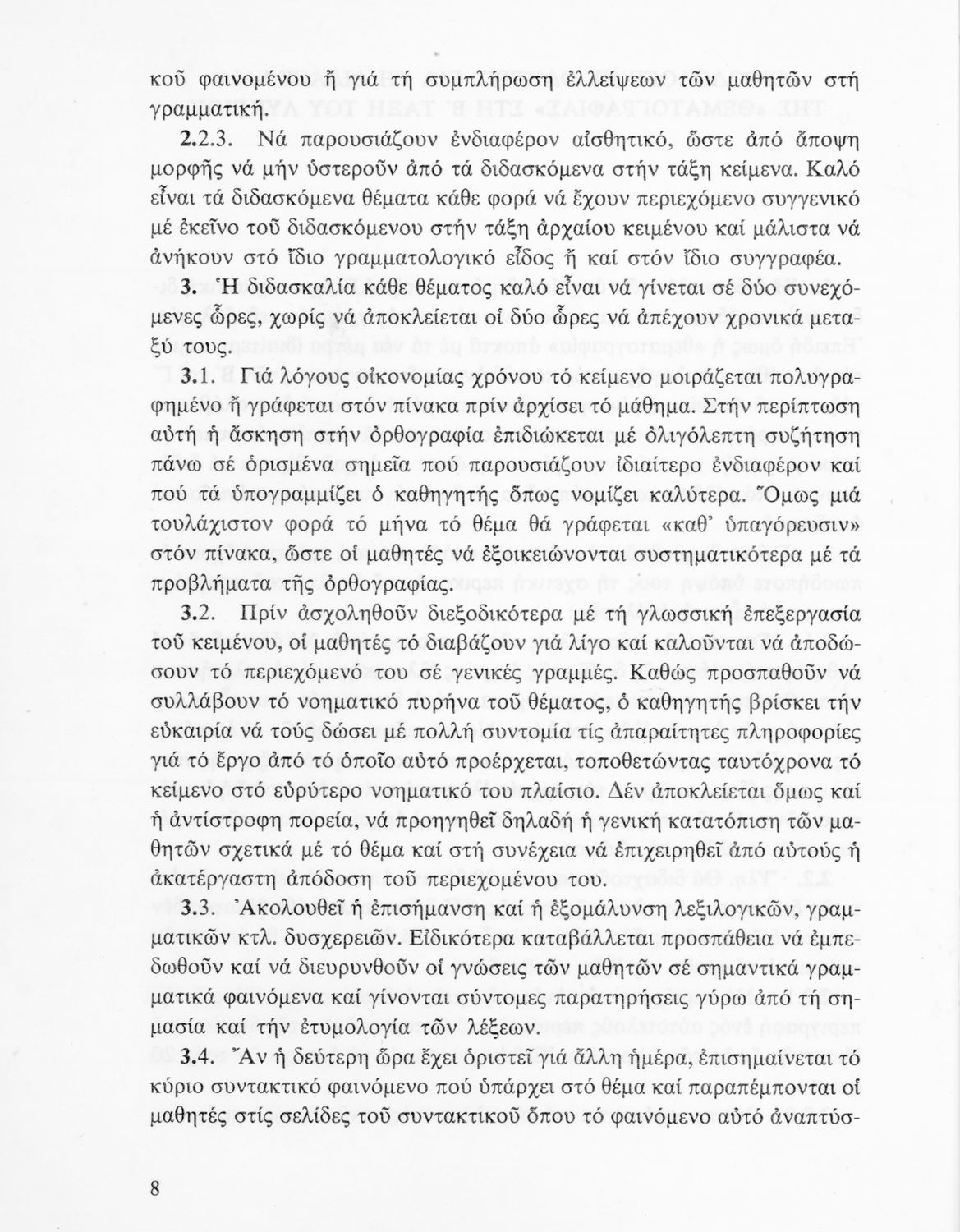 κοῦ φαινομένου ἤ γιά τή συμπλήρωση ἐλλείψεων τῶν μαθητῶν στή γραμματική.

2.2.3. Νά παρουσιάζουν ἐνδιαφέρον αἰσθητικό, ὥστε ἀπό ἄποψη μορφῆς νά μήν ὑστεροῦν ἀπό τά διδασκόμενα στήν τάξη κείμενα. Καλό εἶναι τά διδασκόμενα θέματα κάθε φορά νά ἔχουν περιεχόμενο συγγενικό μέ ἐκεῖνο τοῦ διδασκόμενου στήν τάξη ἀρχαίου κειμένου καί μάλιστα νά ἀνήκουν στό ἴδιο γραμματολογικό εἶδος ἤ καί στόν ἴδιο συγγραφέα.

3. Ἡ διδασκαλία κάθε θέματος καλό εἶναι νά γίνεται σέ δύο συνεχόμενες ὧρες, χωρίς νά ἀποκλείεται οἱ δύο ὧρες νά ἀπέχουν χρονικά μεταξύ τους.

3.1. Γιά λόγους οἰκονομίας χρόνου τό κείμενο μοιράζεται πολυγραφημένο ἤ γράφεται στόν πίνακα πρίν ἀρχίσει τό μάθημα. Στήν περίπτωση αὐτή ἡ ἄσκηση στήν ὀρθογραφία ἐπιδιώκεται μέ ὀλιγόλεπτη συζήτηση πάνω σέ ὁρισμένα σημεῖα πού παρουσιάζουν ἰδιαίτερο ἐνδιαφέρον καί πού τά ὑπογραμμίζει ὁ καθηγητής ὅπως νομίζει καλύτερα. Ὅμως μιά τουλάχιστον φορά τό μήνα τό θέμα θά γράφεται «καθ' ὑπαγόρευσιν» στόν πίνακα, ὥστε οἱ μαθητές νά ἐξοικειώνονται συστηματικότερα μέ τά προβλήματα τῆς ὀρθογραφίας.

3.2. Πρίν ἀσχοληθοῦν διεξοδικότερα μέ τή γλωσσική ἐπεξεργασία τοῦ κειμένου, οἱ μαθητές τό διαβάζουν γιά λίγο καί καλοῦνται νά ἀποδώσουν τό περιεχόμενό του σέ γενικές γραμμές. Καθώς προσπαθοῦν νά συλλάβουν τό νοηματικό πυρήνα τοῦ θέματος, ὁ καθηγητής βρίσκει τήν εὐκαιρία νά τούς δώσει μέ πολλή συντομία τίς ἀπαραίτητες πληροφορίες γιά τό ἔργο ἀπό τό ὁποῖο αὐτό προέρχεται, τοποθετώντας ταυτόχρονα τό κείμενο στό εὐρύτερο νοηματικό του πλαίσιο. Δέν ἀποκλείεται ὅμως καί ἡ ἀντίστροφη πορεία, νά προηγηθεῖ δηλαδή ἡ γενική κατατόπιση τῶν μαθητῶν σχετικά μέ τό θέμα καί στή συνέχεια νά ἐπιχειρηθεῖ ἀπό αὐτούς ἡ ἀκατέργαστη ἀπόδοση τοῦ περιεχομένου του.

3.3. Ἀκολουθεῖ ἡ ἐπισήμανση καί ἡ ἐξομάλυνση λεξιλογικῶν, γραμματικῶν κτλ. δυσχερειῶν. Εἰδικότερα καταβάλλεται προσπάθεια νά ἐμπεδωθοῦν καί νά διευρυνθοῦν οἱ γνώσεις τῶν μαθητῶν σέ σημαντικά γραμματικά φαινόμενα καί γίνονται σύντομες παρατηρήσεις γύρω ἀπό τή σημασία καί τήν ἐτυμολογία τῶν λέξεων.

3.4. Ἄν ἡ δεύτερη ὥρα ἔχει ὁριστεῖ γιά ἄλλη ἡμέρα, ἐπισημαίνεται τό κύριο συντακτικό φαινόμενο πού ὑπάρχει στό θέμα καί παραπέμπονται οἱ μαθητές στίς σελίδες τοῦ συντακτικοῦ ὅπου τό φαινόμενο αὐτό ἀναπτύσ-

8